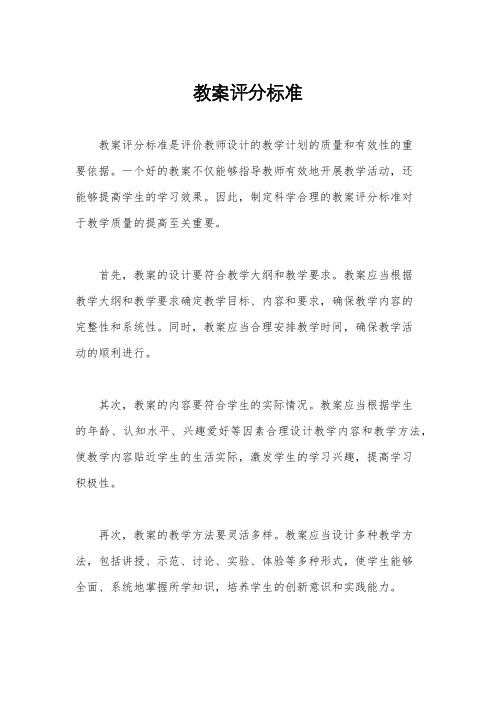 教案评分标准

教案评分标准是评价教师设计的教学计划的质量和有效性的重要依据。一个好的教案不仅能够指导教师有效地开展教学活动，还能够提高学生的学习效果。因此，制定科学合理的教案评分标准对于教学质量的提高至关重要。

首先，教案的设计要符合教学大纲和教学要求。教案应当根据教学大纲和教学要求确定教学目标、内容和要求，确保教学内容的完整性和系统性。同时，教案应当合理安排教学时间，确保教学活动的顺利进行。

其次，教案的内容要符合学生的实际情况。教案应当根据学生的年龄、认知水平、兴趣爱好等因素合理设计教学内容和教学方法，使教学内容贴近学生的生活实际，激发学生的学习兴趣，提高学习积极性。

再次，教案的教学方法要灵活多样。教案应当设计多种教学方法，包括讲授、示范、讨论、实验、体验等多种形式，使学生能够全面、系统地掌握所学知识，培养学生的创新意识和实践能力。